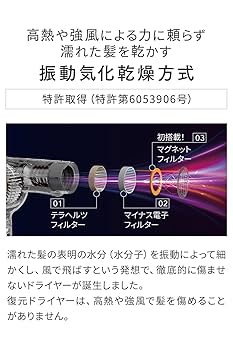 高熱や強風による力に頼らず
濡れた髪を乾かす

振動気化乾燥方式

特許取得（特許第6053906号）

初搭載! 03
マグネット
フィルター

01
テラヘルツ
フィルター

02
マイナス電子
フィルター

濡れた髪の表明の水分（水分子）を振動によって細かくし、風で飛ばすという発想で、徹底的に傷ませないドライヤーが誕生しました。
復元ドライヤーは、高熱や強風で髪を傷めることがありません。